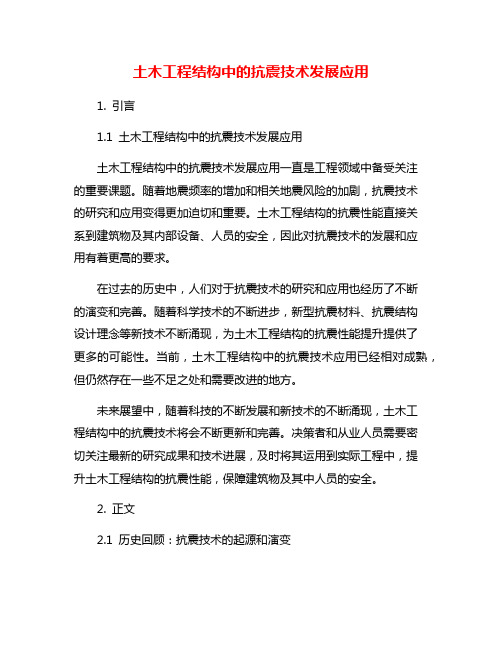 土木工程结构中的抗震技术发展应用

1. 引言

1.1 土木工程结构中的抗震技术发展应用

土木工程结构中的抗震技术发展应用一直是工程领域中备受关注的重要课题。随着地震频率的增加和相关地震风险的加剧，抗震技术的研究和应用变得更加迫切和重要。土木工程结构的抗震性能直接关系到建筑物及其内部设备、人员的安全，因此对抗震技术的发展和应用有着更高的要求。

在过去的历史中，人们对于抗震技术的研究和应用也经历了不断的演变和完善。随着科学技术的不断进步，新型抗震材料、抗震结构设计理念等新技术不断涌现，为土木工程结构的抗震性能提升提供了更多的可能性。当前，土木工程结构中的抗震技术应用已经相对成熟，但仍然存在一些不足之处和需要改进的地方。

未来展望中，随着科技的不断发展和新技术的不断涌现，土木工程结构中的抗震技术将会不断更新和完善。决策者和从业人员需要密切关注最新的研究成果和技术进展，及时将其运用到实际工程中，提升土木工程结构的抗震性能，保障建筑物及其中人员的安全。

2. 正文

2.1 历史回顾：抗震技术的起源和演变